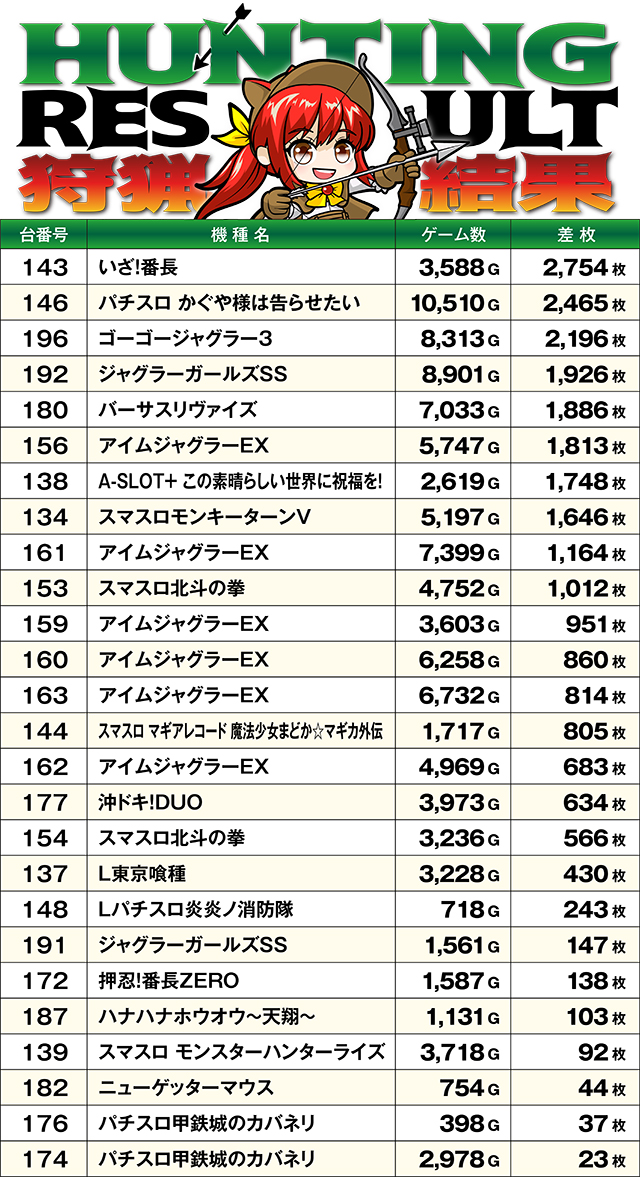 HUNTING
RESULT
狩猟結果

| 台番号 | 機種名 | ゲーム数 | 差枚 |
|---|---|---|---|
| 143 | いざ!番長 | 3,588G | 2,754枚 |
| 146 | パチスロ かぐや様は告らせたい | 10,510G | 2,465枚 |
| 196 | ゴーゴージャグラー3 | 8,313G | 2,196枚 |
| 192 | ジャグラーガールズSS | 8,901G | 1,926枚 |
| 180 | バーサスリヴァイズ | 7,033G | 1,886枚 |
| 156 | アイムジャグラーEX | 5,747G | 1,813枚 |
| 138 | A-SLOT+ この素晴らしい世界に祝福を! | 2,619G | 1,748枚 |
| 134 | スマスロモンキーターンV | 5,197G | 1,646枚 |
| 161 | アイムジャグラーEX | 7,399G | 1,164枚 |
| 153 | スマスロ北斗の拳 | 4,752G | 1,012枚 |
| 159 | アイムジャグラーEX | 3,603G | 951枚 |
| 160 | アイムジャグラーEX | 6,258G | 860枚 |
| 163 | アイムジャグラーEX | 6,732G | 814枚 |
| 144 | スマスロ マギアレコード 魔法少女まどか☆マギカ外伝 | 1,717G | 805枚 |
| 162 | アイムジャグラーEX | 4,969G | 683枚 |
| 177 | 沖ドキ!DUO | 3,973G | 634枚 |
| 154 | スマスロ北斗の拳 | 3,236G | 566枚 |
| 137 | L東京喰種 | 3,228G | 430枚 |
| 148 | Lパチスロ炎炎ノ消防隊 | 718G | 243枚 |
| 191 | ジャグラーガールズSS | 1,561G | 147枚 |
| 172 | 押忍!番長ZERO | 1,587G | 138枚 |
| 187 | ハナハナホウオウ～天翔～ | 1,131G | 103枚 |
| 139 | スマスロ モンスターハンターライズ | 3,718G | 92枚 |
| 182 | ニューゲッターマウス | 754G | 44枚 |
| 176 | パチスロ甲鉄城のカバネリ | 398G | 37枚 |
| 174 | パチスロ甲鉄城のカバネリ | 2,978G | 23枚 |